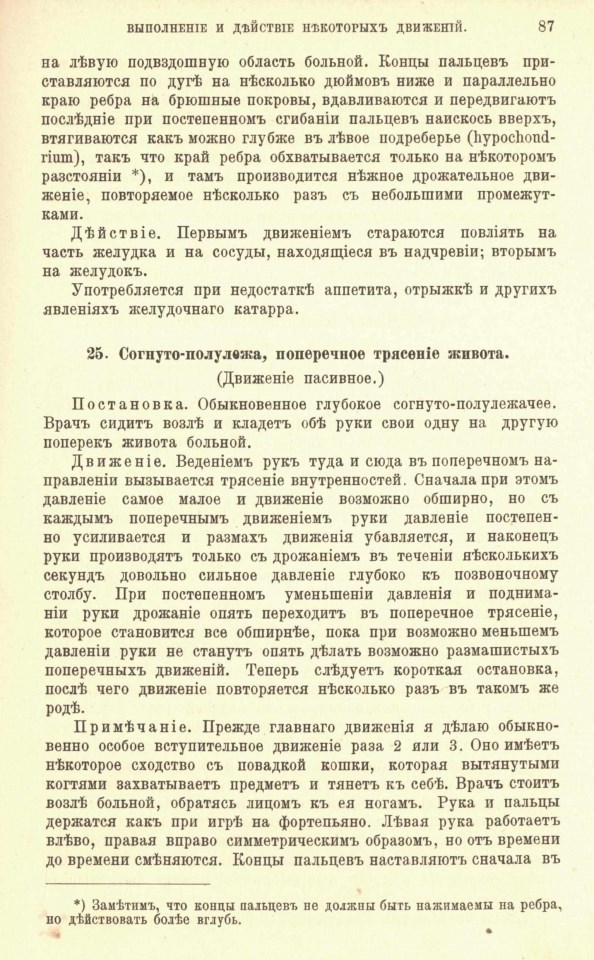 ВЫПОЛНЕНІЕ И ДѢЙСТВІЕ НѢКОТОРЫХЪ ДВИЖЕНІЙ. 87

на лѣвую подвздошную область больной. Концы пальцевъ приставляются по дугѣ на нѣсколько дюймовъ ниже и параллельно краю ребра на брюшные покровы, вдавливаются и передвигаютъ послѣдніе при постепенномъ сгибаніи пальцевъ наискось вверхъ, втягиваются какъ можно глубже въ лѣвое подреберье (hypochondrium), такъ что край ребра обхватывается только на нѣкоторомъ разстояніи *), и тамъ производится нѣжное дрожательное движеніе, повторяемое нѣсколько разъ съ небольшими промежутками.

Дѣйствіе. Первымъ движеніемъ стараются повліять на часть желудка и на сосуды, находящіеся въ надчревіи; вторымъ на желудокъ.

Употребляется при недостаткѣ аппетита, отрыжкѣ и другихъ явленіяхъ желудочнаго катарра.

25. Согнуто-полулежа, поперечное трясеніе живота.
(Движеніе пасивное.)

Постановка. Обыкновенное глубокое согнуто-полулежачее. Врачъ сидитъ возлѣ и кладетъ обѣ руки свои одну на другую поперекъ живота больной.

Движеніе. Веденіемъ рукъ туда и сюда въ поперечномъ направленіи вызывается трясеніе внутренностей. Сначала при этомъ давленіе самое малое и движеніе возможно обширно, но съ каждымъ поперечнымъ движеніемъ руки давленіе постепенно усиливается и размахъ движенія убавляется, и наконецъ руки производятъ только съ дрожаніемъ въ теченіи нѣсколькихъ секундъ довольно сильное давленіе глубоко къ позвоночному столбу. При постепенномъ уменьшеніи давленія и подниманіи руки дрожаніе опять переходитъ въ поперечное трясеніе, которое становится все обширнѣе, пока при возможно меньшемъ давленіи руки не станутъ опять дѣлать возможно размашистыхъ поперечныхъ движеній. Теперь слѣдуетъ короткая остановка, послѣ чего движеніе повторяется нѣсколько разъ въ такомъ же родѣ.

Примѣчаніе. Прежде главнаго движенія я дѣлаю обыкновенно особое вступительное движеніе раза 2 или 3. Оно имѣетъ нѣкоторое сходство съ повадкой кошки, которая вытянутыми когтями захватываетъ предметъ и тянетъ къ себѣ. Врачъ стоитъ возлѣ больной, обратясь лицомъ къ ея ногамъ. Рука и пальцы держатся какъ при игрѣ на фортепьяно. Лѣвая рука работаетъ влѣво, правая вправо симметрическимъ образомъ, но отъ времени до времени смѣняются. Концы пальцевъ наставляютъ сначала въ

*) Замѣтимъ, что концы пальцевъ не должны быть нажимаемы на ребра, но дѣйствовать болѣе вглубь.